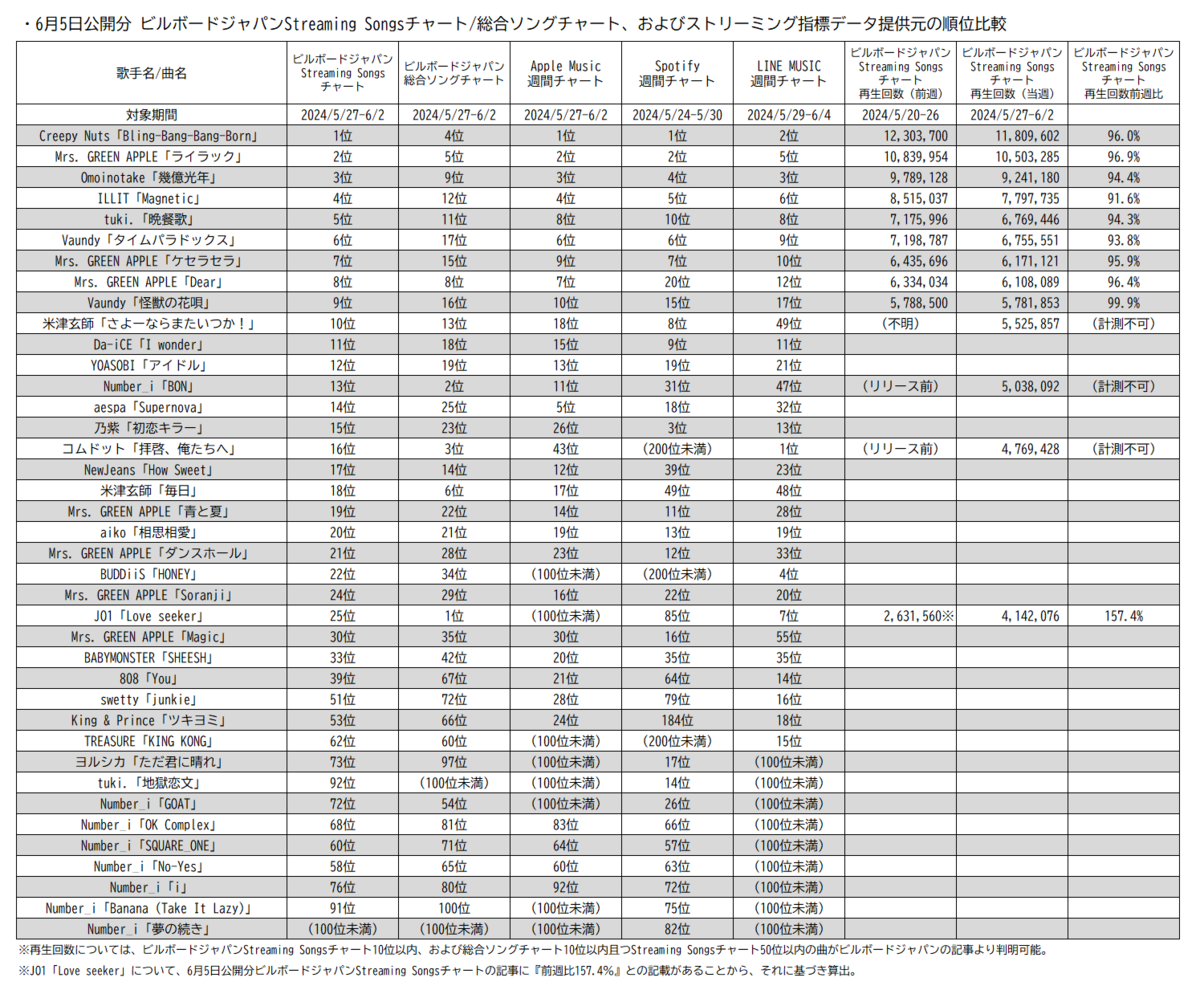 ・6月5日公開分 ビルボードジャパンStreaming Songsチャート/総合ソングチャート、およびストリーミング指標データ提供元の順位比較

| 歌手名/曲名 | ビルボードジャパン Streaming Songs チャート | ビルボードジャパン 総合ソングチャート | Apple Music 週間チャート | Spotify 週間チャート | LINE MUSIC 週間チャート | ビルボードジャパン Streaming Songs チャート 再生回数（前週） | ビルボードジャパン Streaming Songs チャート 再生回数（当週） | ビルボードジャパン Streaming Songs チャート 再生回数前週比 |
|---|---|---|---|---|---|---|---|---|
| 対象期間 | 2024/5/27-6/2 | 2024/5/27-6/2 | 2024/5/27-6/2 | 2024/5/24-5/30 | 2024/5/29-6/4 | 2024/5/20-26 | 2024/5/27-6/2 | |
| Creepy Nuts「Bling-Bang-Bang-Born」 | 1位 | 4位 | 1位 | 1位 | 2位 | 12,303,700 | 11,809,602 | 96.0% |
| Mrs. GREEN APPLE「ライラック」 | 2位 | 5位 | 2位 | 2位 | 5位 | 10,839,954 | 10,503,285 | 96.9% |
| Omoinotake「幾億光年」 | 3位 | 9位 | 3位 | 4位 | 3位 | 9,789,128 | 9,241,180 | 94.4% |
| ILLIT「Magnetic」 | 4位 | 12位 | 4位 | 5位 | 6位 | 8,515,037 | 7,797,735 | 91.6% |
| tuki.「晩餐歌」 | 5位 | 11位 | 8位 | 10位 | 8位 | 7,175,996 | 6,769,446 | 94.3% |
| Vaundy「タイムパラドックス」 | 6位 | 17位 | 6位 | 6位 | 9位 | 7,198,787 | 6,755,551 | 93.8% |
| Mrs. GREEN APPLE「ケセラセラ」 | 7位 | 15位 | 9位 | 7位 | 10位 | 6,435,696 | 6,171,121 | 95.9% |
| Mrs. GREEN APPLE「Dear」 | 8位 | 8位 | 7位 | 20位 | 12位 | 6,334,034 | 6,108,089 | 96.4% |
| Vaundy「怪獣の花唄」 | 9位 | 16位 | 10位 | 15位 | 17位 | 5,788,500 | 5,781,853 | 99.9% |
| 米津玄師「さよーならまたいつか！」 | 10位 | 13位 | 18位 | 8位 | 49位 | （不明） | 5,525,857 | （計測不可） |
| Da-iCE「I wonder」 | 11位 | 18位 | 15位 | 9位 | 11位 | | | |
| YOASOBI「アイドル」 | 12位 | 19位 | 13位 | 19位 | 21位 | | | |
| Number_i「BON」 | 13位 | 2位 | 11位 | 31位 | 47位 | （リリース前） | 5,038,092 | （計測不可） |
| aespa「Supernova」 | 14位 | 25位 | 5位 | 18位 | 32位 | | | |
| 乃紫「初恋キラー」 | 15位 | 23位 | 26位 | 3位 | 13位 | | | |
| コムドット「拝啓、俺たちへ」 | 16位 | 3位 | 43位 | （200位未満） | 1位 | （リリース前） | 4,769,428 | （計測不可） |
| NewJeans「How Sweet」 | 17位 | 14位 | 12位 | 39位 | 23位 | | | |
| 米津玄師「毎日」 | 18位 | 6位 | 17位 | 49位 | 48位 | | | |
| Mrs. GREEN APPLE「青と夏」 | 19位 | 22位 | 14位 | 11位 | 28位 | | | |
| aiko「相思相愛」 | 20位 | 21位 | 19位 | 13位 | 19位 | | | |
| Mrs. GREEN APPLE「ダンスホール」 | 21位 | 28位 | 23位 | 12位 | 33位 | | | |
| BUDDiiS「HONEY」 | 22位 | 34位 | （100位未満） | （200位未満） | 4位 | | | |
| Mrs. GREEN APPLE「Soranji」 | 24位 | 29位 | 16位 | 22位 | 20位 | | | |
| JO1「Love seeker」 | 25位 | 1位 | （100位未満） | 85位 | 7位 | 2,631,560※ | 4,142,076 | 157.4% |
| Mrs. GREEN APPLE「Magic」 | 30位 | 35位 | 30位 | 16位 | 55位 | | | |
| BABYMONSTER「SHEESH」 | 33位 | 42位 | 20位 | 35位 | 35位 | | | |
| 808「You」 | 39位 | 67位 | 21位 | 64位 | 14位 | | | |
| swetty「junkie」 | 51位 | 72位 | 28位 | 79位 | 16位 | | | |
| King & Prince「ツキヨミ」 | 53位 | 66位 | 24位 | 184位 | 18位 | | | |
| TREASURE「KING KONG」 | 62位 | 60位 | （100位未満） | （200位未満） | 15位 | | | |
| ヨルシカ「ただ君に晴れ」 | 73位 | 97位 | （100位未満） | 17位 | （100位未満） | | | |
| tuki.「地獄恋文」 | 92位 | （100位未満） | （100位未満） | 14位 | （100位未満） | | | |
| Number_i「GOAT」 | 72位 | 54位 | （100位未満） | 26位 | （100位未満） | | | |
| Number_i「OK Complex」 | 68位 | 81位 | 83位 | 66位 | （100位未満） | | | |
| Number_i「SQUARE_ONE」 | 60位 | 71位 | 64位 | 57位 | （100位未満） | | | |
| Number_i「No-Yes」 | 58位 | 65位 | 60位 | 63位 | （100位未満） | | | |
| Number_i「i」 | 76位 | 80位 | 92位 | 72位 | （100位未満） | | | |
| Number_i「Banana (Take It Lazy)」 | 91位 | 100位 | （100位未満） | 75位 | （100位未満） | | | |
| Number_i「夢の続き」 | （100位未満） | （100位未満） | （100位未満） | 82位 | （100位未満） | | | |

※再生回数については、ビルボードジャパンStreaming Songsチャート10位以内、および総合ソングチャート10位以内且つStreaming Songsチャート50位以内の曲がビルボードジャパンの記事より判明可能。

※JO1「Love seeker」について、6月5日公開分ビルボードジャパンStreaming Songsチャートの記事に『前週比157.4%』との記載があることから、それに基づき算出。